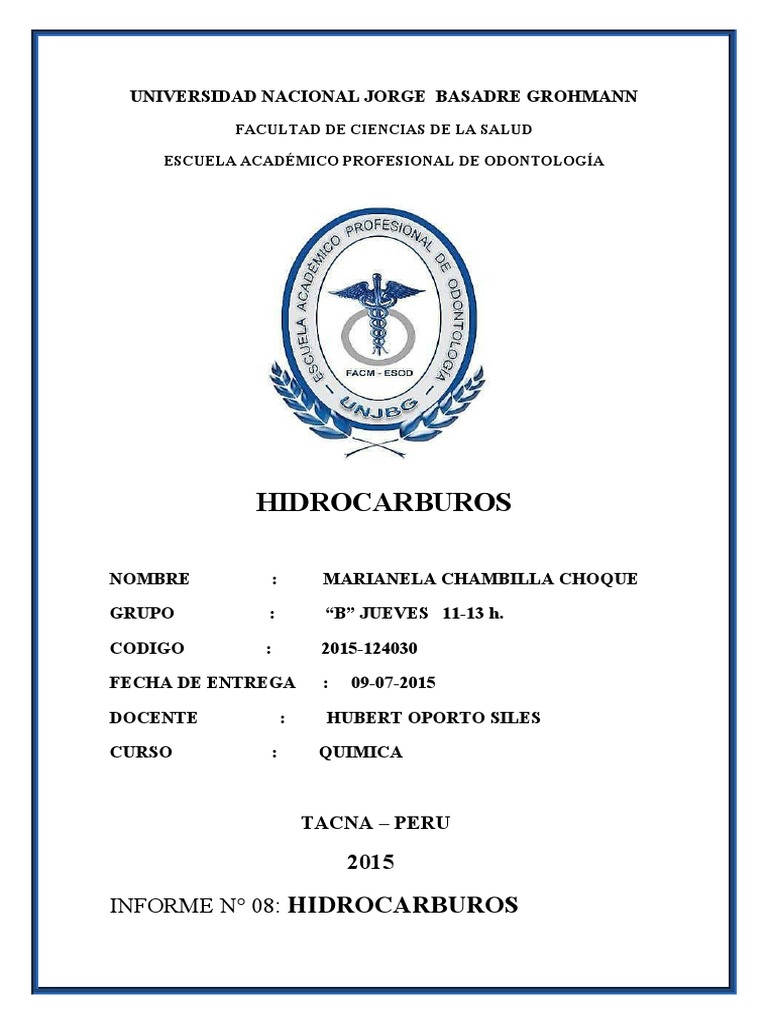 UNIVERSIDAD NACIONAL JORGE BASADRE GROHMANN

FACULTAD DE CIENCIAS DE LA SALUD

ESCUELA ACADÉMICO PROFESIONAL DE ODONTOLOGÍA

ESCUELA ACADÉMICO PROFESIONAL DE ODONTOLOGÍA

FACM - ESOD

UNJBG

HIDROCARBUROS

NOMBRE : MARIANELA CHAMBILLA CHOQUE

GRUPO : "B" JUEVES 11-13 h.

CODIGO : 2015-124030

FECHA DE ENTREGA : 09-07-2015

DOCENTE : HUBERT OPORTO SILES

CURSO : QUIMICA

TACNA – PERU

2015

INFORME N° 08: HIDROCARBUROS